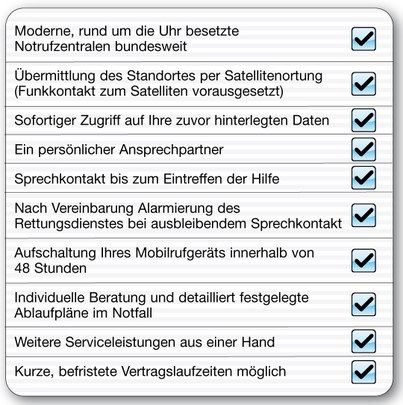 Moderne, rund um die Uhr besetzte Notrufzentralen bundesweit

Übermittlung des Standortes per Satellitenortung (Funkkontakt zum Satelliten vorausgesetzt)

Sofortiger Zugriff auf Ihre zuvor hinterlegten Daten

Ein persönlicher Ansprechpartner

Sprechkontakt bis zum Eintreffen der Hilfe

Nach Vereinbarung Alarmierung des Rettungsdienstes bei ausbleibendem Sprechkontakt

Aufschaltung Ihres Mobilrufgeräts innerhalb von 48 Stunden

Individuelle Beratung und detailliert festgelegte Ablaufpläne im Notfall

Weitere Serviceleistungen aus einer Hand

Kurze, befristete Vertragslaufzeiten möglich